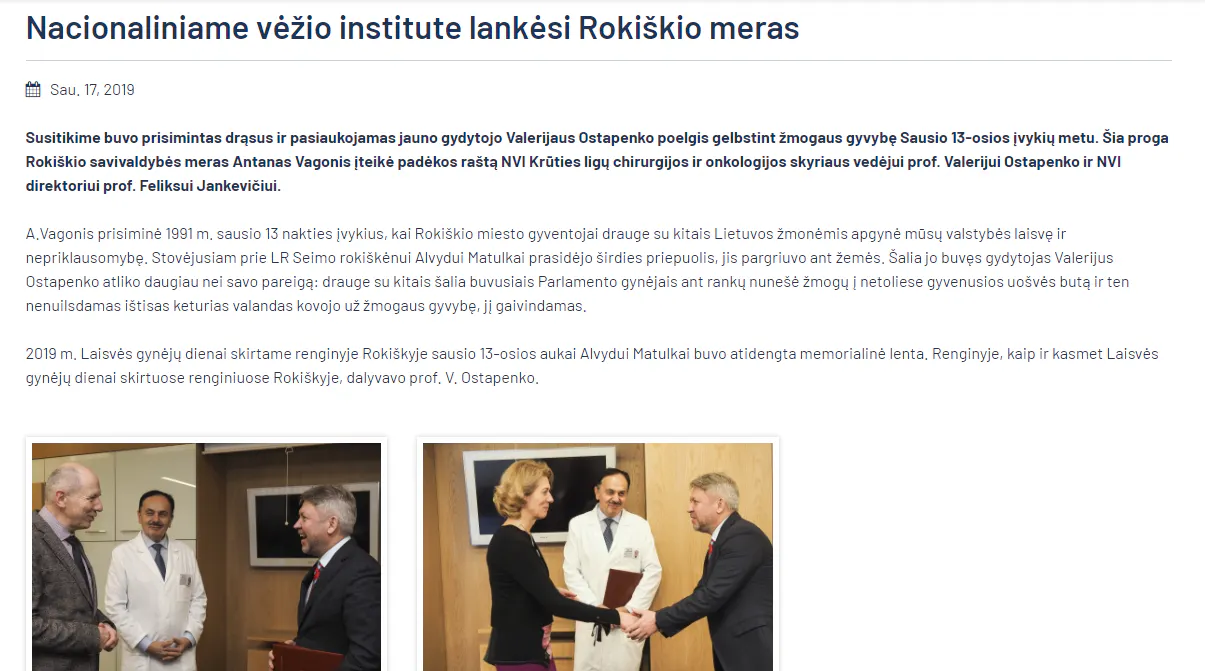 Nacionaliniame vėžio institute lankėsi Rokiškio meras

Sau. 17, 2019

Susitikime buvo prisimintas drąsus ir pasiaukojamas jauno gydytojo Valerijaus Ostapenko poelgis gelbstint žmogaus gyvybę Sausio 13-osios įvykių metu. Šia proga Rokiškio savivaldybės meras Antanas Vagonis įteikė padėkos raštą NVI Krūties ligų chirurgijos ir onkologijos skyriaus vedėjui prof. Valerijui Ostapenko ir NVI direktoriui prof. Feliksui Jankevičiui.

A.Vagonis prisiminė 1991 m. sausio 13 nakties įvykius, kai Rokiškio miesto gyventojai drauge su kitais Lietuvos žmonėmis apgynė mūsų valstybės laisvę ir nepriklausomybę. Stovėjusiam prie LR Seimo rokiškėnui Alvydui Matulkai prasidėjo širdies priepuolis, jis pargriuvo ant žemės. Šalia jo buvęs gydytojas Valerijus Ostapenko atliko daugiau nei savo pareigą: drauge su kitais šalia buvusiais Parlamento gynėjais ant rankų nunešė žmogų į netoliese gyvenusios uošvės butą ir ten nenuilsdamas ištisas keturias valandas kovojo už žmogaus gyvybę, jį gaivindamas.

2019 m. Laisvės gynėjų dienai skirtame renginyje Rokiškyje sausio 13-osios aukai Alvydui Matulkai buvo atidengta memorialinė lenta. Renginyje, kaip ir kasmet Laisvės gynėjų dienai skirtuose renginiuose Rokiškyje, dalyvavo prof. V. Ostapenko.